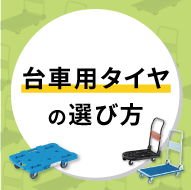 台車用タイヤ
の選び方